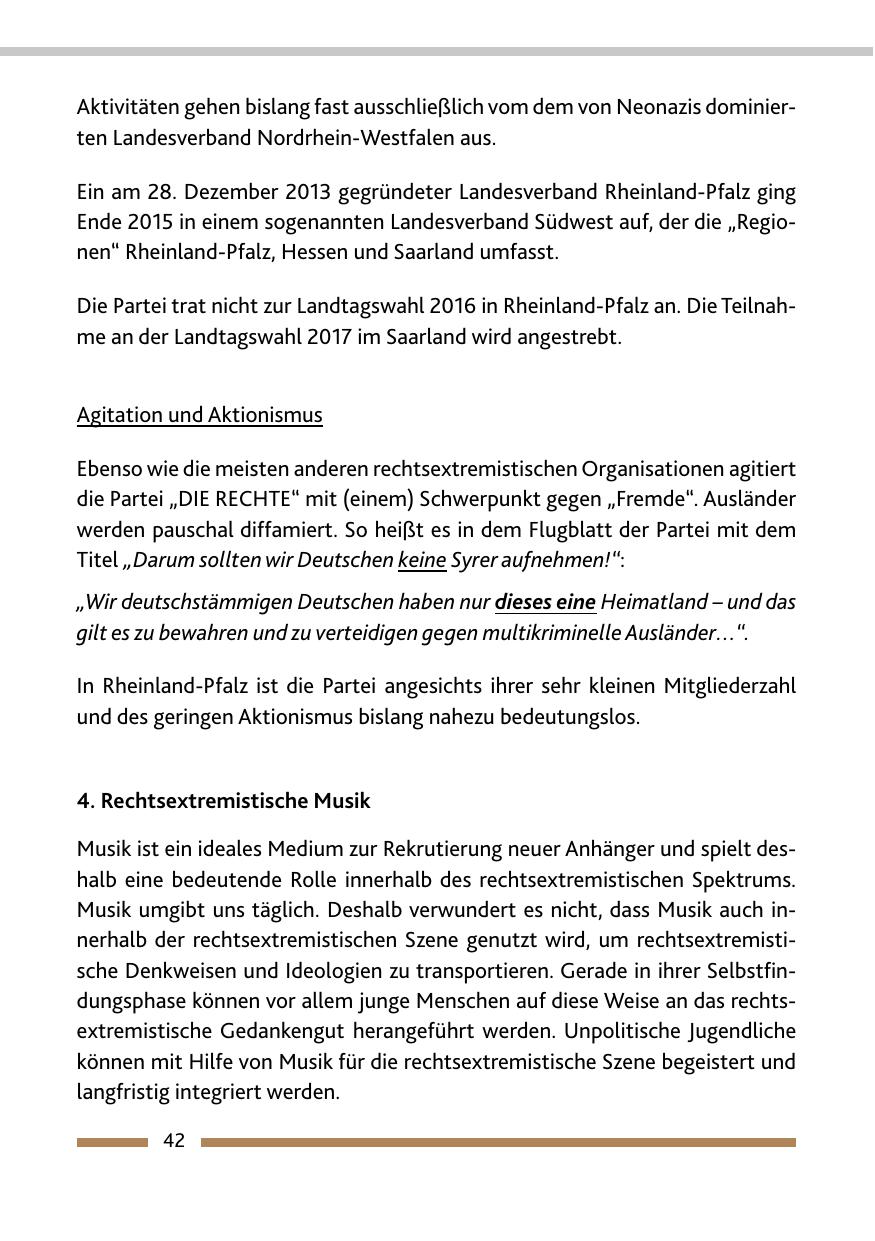 Aktivitäten gehen bislang fast ausschließlich vom dem von Neonazis dominierten Landesverband Nordrhein-Westfalen aus.

Ein am 28. Dezember 2013 gegründeter Landesverband Rheinland-Pfalz ging Ende 2015 in einem sogenannten Landesverband Südwest auf, der die „Regionen“ Rheinland-Pfalz, Hessen und Saarland umfasst.

Die Partei trat nicht zur Landtagswahl 2016 in Rheinland-Pfalz an. Die Teilnahme an der Landtagswahl 2017 im Saarland wird angestrebt.

Agitation und Aktionismus

Ebenso wie die meisten anderen rechtsextremistischen Organisationen agitiert die Partei „DIE RECHTE“ mit (einem) Schwerpunkt gegen „Fremde“. Ausländer werden pauschal diffamiert. So heißt es in dem Flugblatt der Partei mit dem Titel „Darum sollten wir Deutschen keine Syrer aufnehmen!“:

„Wir deutschstämmigen Deutschen haben nur dieses eine Heimatland – und das gilt es zu bewahren und zu verteidigen gegen multikriminelle Ausländer…“.

In Rheinland-Pfalz ist die Partei angesichts ihrer sehr kleinen Mitgliederzahl und des geringen Aktionismus bislang nahezu bedeutungslos.

4. Rechtsextremistische Musik

Musik ist ein ideales Medium zur Rekrutierung neuer Anhänger und spielt deshalb eine bedeutende Rolle innerhalb des rechtsextremistischen Spektrums. Musik umgibt uns täglich. Deshalb verwundert es nicht, dass Musik auch innerhalb der rechtsextremistischen Szene genutzt wird, um rechtsextremistische Denkweisen und Ideologien zu transportieren. Gerade in ihrer Selbstfindungsphase können vor allem junge Menschen auf diese Weise an das rechtsextremistische Gedankengut herangeführt werden. Unpolitische Jugendliche können mit Hilfe von Musik für die rechtsextremistische Szene begeistert und langfristig integriert werden.

42